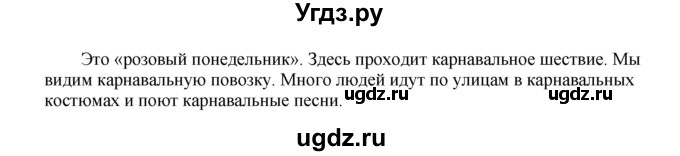 Угдз.ру

Это «розовый понедельник». Здесь проходит карнавальное шествие. Мы видим карнавальную повозку. Много людей идут по улицам в карнавальных костюмах и поют карнавальные песни.

ugdz.ru ugdz.ru

ugdz.ru